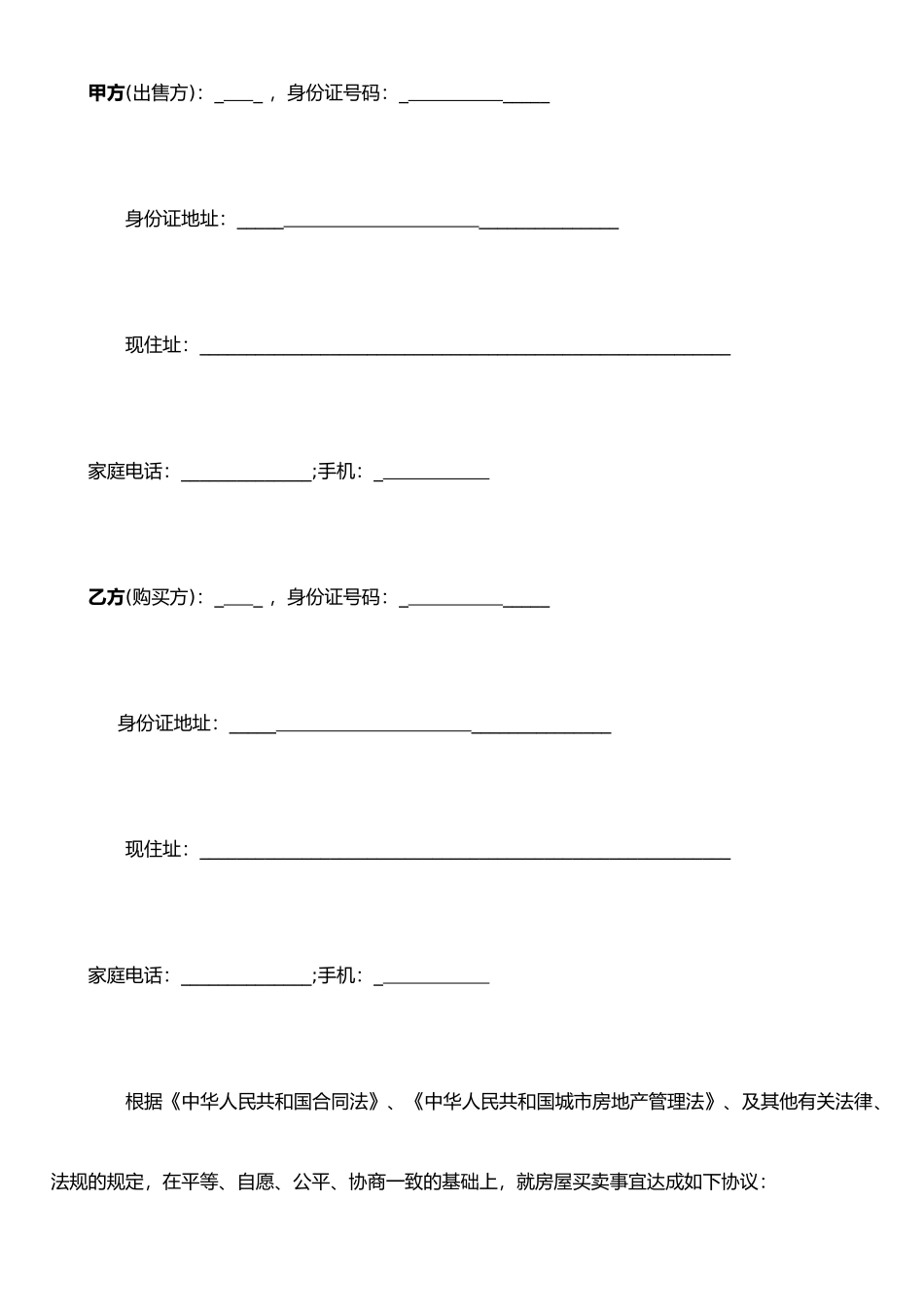 甲方(出售方)：____，身份证号码：____

身份证地址：____

现住址：____

家庭电话：____;手机：____

乙方(购买方)：____，身份证号码：____

身份证地址：____

现住址：____

家庭电话：____;手机：____

根据《中华人民共和国合同法》、《中华人民共和国城市房地产管理法》、及其他有关法律、法规的规定，在平等、自愿、公平、协商一致的基础上，就房屋买卖事宜达成如下协议：